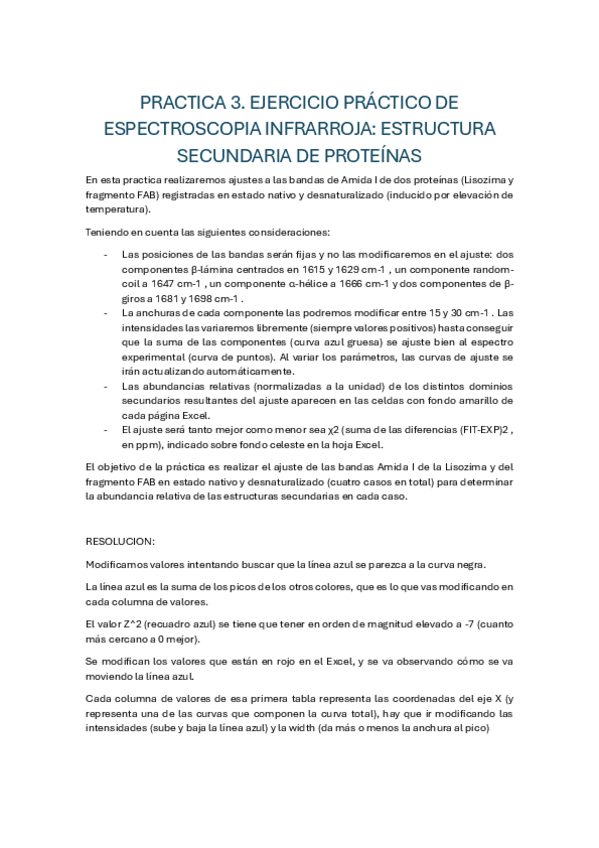 PRACTICA 3. EJERCICIO PRÁCTICO DE ESPECTROSCOPIA INFRARROJA: ESTRUCTURA SECUNDARIA DE PROTEÍNAS

En esta practica realizaremos ajustes a las bandas de Amida I de dos proteínas (Lisozima y fragmento FAB) registradas en estado nativo y desnaturalizado (inducido por elevación de temperatura).

Teniendo en cuenta las siguientes consideraciones:

- Las posiciones de las bandas serán fijas y no las modificaremos en el ajuste: dos componentes β-lámina centrados en 1615 y 1629 cm-1 , un componente random-coil a 1647 cm-1 , un componente α-hélice a 1666 cm-1 y dos componentes de β-giros a 1681 y 1698 cm-1 .
- La anchuras de cada componente las podremos modificar entre 15 y 30 cm-1 . Las intensidades las variaremos libremente (siempre valores positivos) hasta conseguir que la suma de las componentes (curva azul gruesa) se ajuste bien al espectro experimental (curva de puntos). Al variar los parámetros, las curvas de ajuste se irán actualizando automáticamente.
- Las abundancias relativas (normalizadas a la unidad) de los distintos dominios secundarios resultantes del ajuste aparecen en las celdas con fondo amarillo de cada página Excel.
- El ajuste será tanto mejor como menor sea χ2 (suma de las diferencias (FIT-EXP)2 , en ppm), indicado sobre fondo celeste en la hoja Excel.

El objetivo de la práctica es realizar el ajuste de las bandas Amida I de la Lisozima y del fragmento FAB en estado nativo y desnaturalizado (cuatro casos en total) para determinar la abundancia relativa de las estructuras secundarias en cada caso.

RESOLUCION:

Modificamos valores intentando buscar que la línea azul se parezca a la curva negra.

La línea azul es la suma de los picos de los otros colores, que es lo que vas modificando en cada columna de valores.

El valor Z^2 (recuadro azul) se tiene que tener en orden de magnitud elevado a -7 (cuanto más cercano a 0 mejor).

Se modifican los valores que están en rojo en el Excel, y se va observando cómo se va moviendo la línea azul.

Cada columna de valores de esa primera tabla representa las coordenadas del eje X (y representa una de las curvas que componen la curva total), hay que ir modificando las intensidades (sube y baja la línea azul) y la width (da más o menos la anchura al pico)